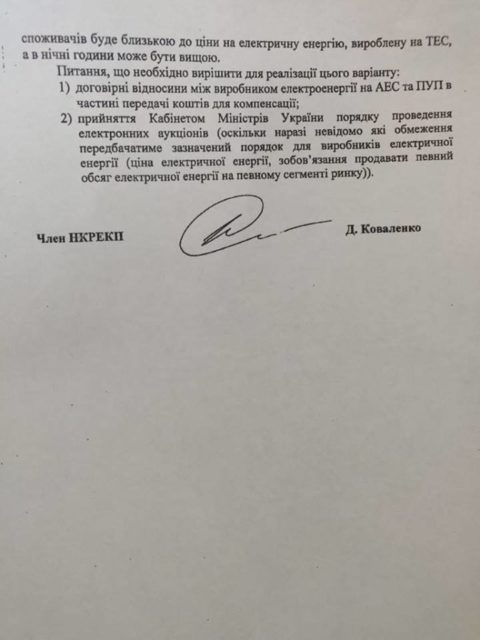 споживачів буде близькою до ціни на електричну енергію, вироблену на ТЕС, а в нічні години може бути вищою.

Питання, що необхідно вирішити для реалізації цього варіанту:
1) договірні відносини між виробником електроенергії на АЕС та ПУП в частині передачі коштів для компенсації;
2) прийняття Кабінетом Міністрів України порядку проведення електронних аукціонів (оскільки наразі невідомо які обмеження передбачатиме зазначений порядок для виробників електричної енергії (ціна електричної енергії, зобов'язання продавати певний обсяг електричної енергії на певному сегменті ринку)).

Член НКРЕКП

Д. Коваленко